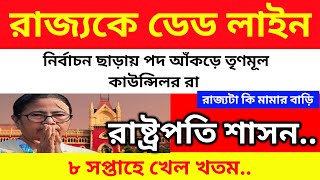 রাজ্যকে ডেড লাইন

নির্বাচন ছাড়ায় পদ আঁকড়ে তৃণমূল কাউন্সিলর রা

রাজ্যটা কি মামার বাড়ি

রাষ্ট্রপতি শাসন..

৮ সপ্তাহে খেল খতম..